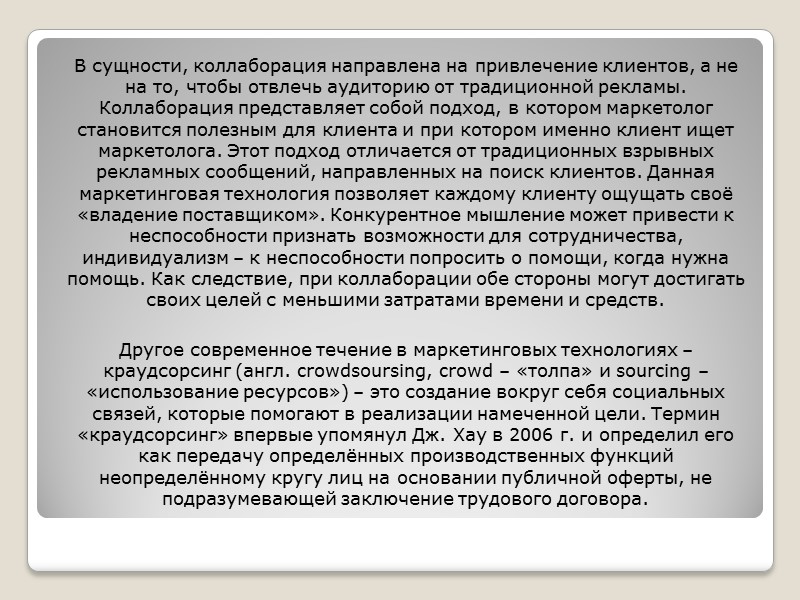 В сущности, коллаборация направлена на привлечение клиентов, а не на то, чтобы отвлечь аудиторию от традиционной рекламы. Коллаборация представляет собой подход, в котором маркетолог становится полезным для клиента и при котором именно клиент ищет маркетолога. Этот подход отличается от традиционных взрывных рекламных сообщений, направленных на поиск клиентов. Данная маркетинговая технология позволяет каждому клиенту ощущать своё «владение поставщиком». Конкурентное мышление может привести к неспособности признать возможности для сотрудничества, индивидуализм – к неспособности попросить о помощи, когда нужна помощь. Как следствие, при коллаборации обе стороны могут достигать своих целей с меньшими затратами времени и средств.

Другое современное течение в маркетинговых технологиях – краудсорсинг (англ. crowdsoursing, crowd – «толпа» и sourcing – «использование ресурсов») – это создание вокруг себя социальных связей, которые помогают в реализации намеченной цели. Термин «краудсорсинг» впервые упомянул Дж. Хау в 2006 г. и определил его как передачу определённых производственных функций неопределённому кругу лиц на основании публичной оферты, не подразумевающей заключение трудового договора.